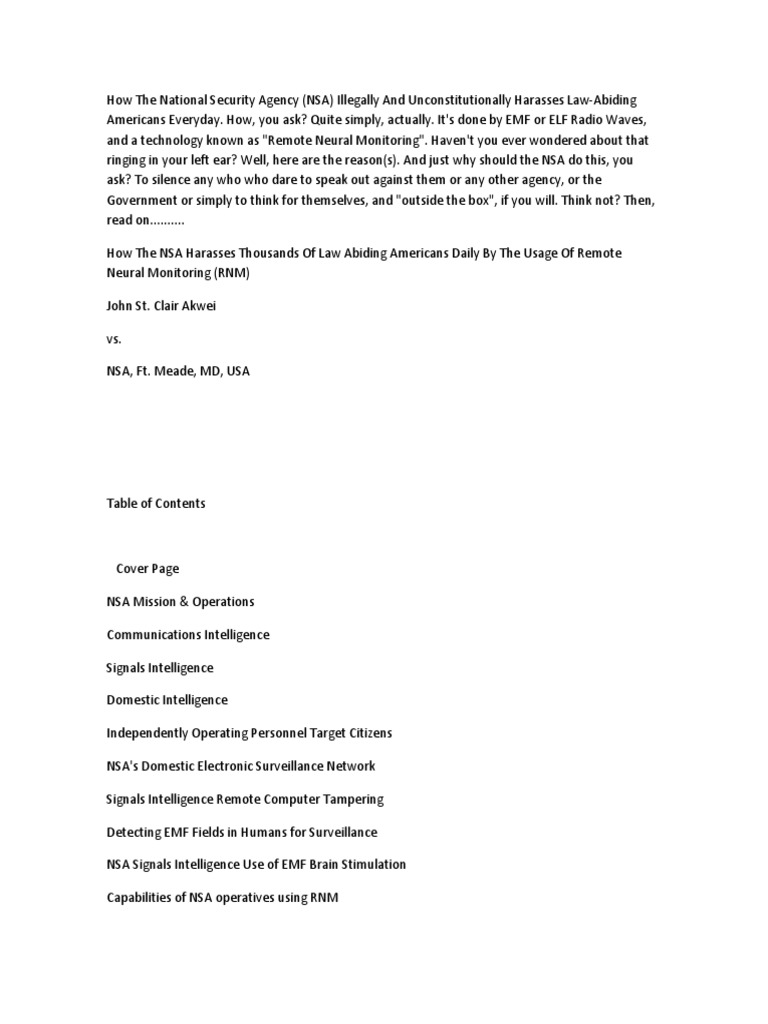 How The National Security Agency (NSA) Illegally And Unconstitutionally Harasses Law-Abiding Americans Everyday. How, you ask? Quite simply, actually. It's done by EMF or ELF Radio Waves, and a technology known as "Remote Neural Monitoring". Haven't you ever wondered about that ringing in your left ear? Well, here are the reason(s). And just why should the NSA do this, you ask? To silence any who who dare to speak out against them or any other agency, or the Government or simply to think for themselves, and "outside the box", if you will. Think not? Then, read on..........

How The NSA Harasses Thousands Of Law Abiding Americans Daily By The Usage Of Remote Neural Monitoring (RNM)

John St. Clair Akwei

vs.

NSA, Ft. Meade, MD, USA

Table of Contents

Cover Page

NSA Mission & Operations

Communications Intelligence

Signals Intelligence

Domestic Intelligence

Independently Operating Personnel Target Citizens

NSA's Domestic Electronic Surveillance Network

Signals Intelligence Remote Computer Tampering

Detecting EMF Fields in Humans for Surveillance

NSA Signals Intelligence Use of EMF Brain Stimulation

Capabilities of NSA operatives using RNM